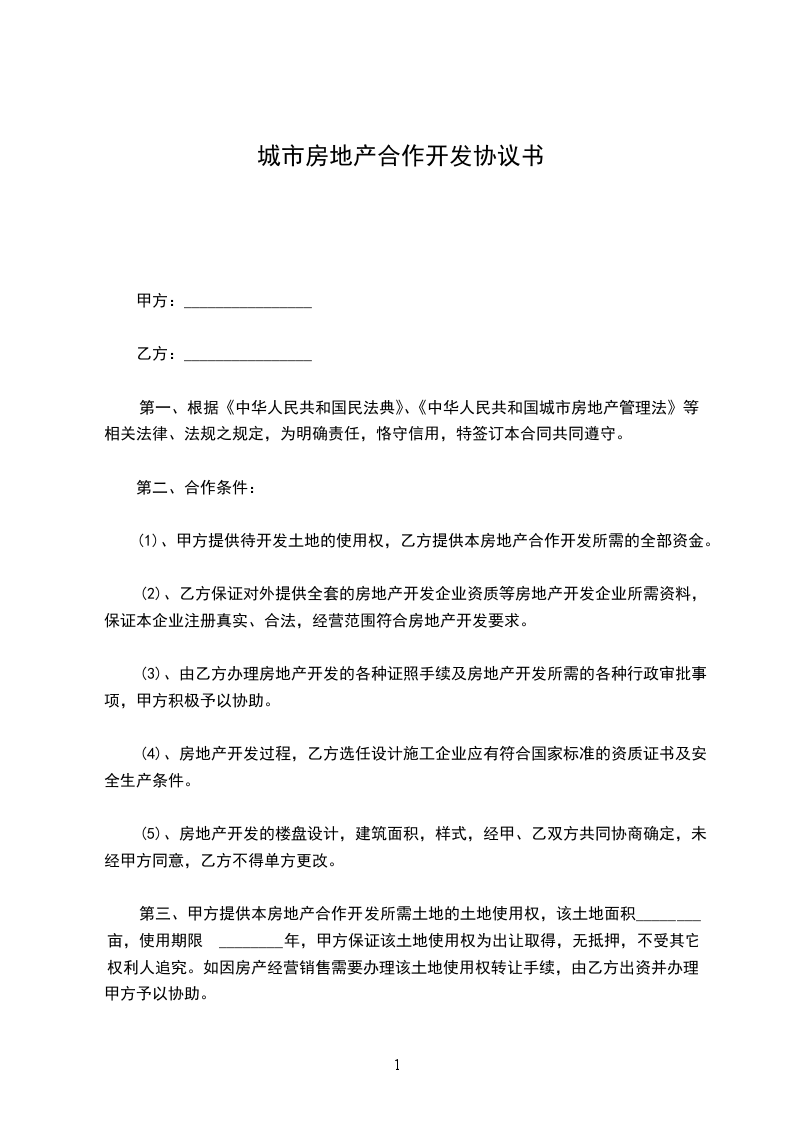 城市房地产合作开发协议书

甲方：________________

乙方：________________

第一、根据《中华人民共和国民法典》、《中华人民共和国城市房地产管理法》等相关法律、法规之规定，为明确责任，恪守信用，特签订本合同共同遵守。

第二、合作条件：

⑴、甲方提供待开发土地的使用权，乙方提供本房地产合作开发所需的全部资金。

⑵、乙方保证对外提供全套的房地产开发企业资质等房地产开发企业所需资料，保证本企业注册真实、合法，经营范围符合房地产开发要求。

⑶、由乙方办理房地产开发的各种证照手续及房地产开发所需的各种行政审批事项，甲方积极予以协助。

⑷、房地产开发过程，乙方选任设计施工企业应有符合国家标准的资质证书及安全生产条件。

⑸、房地产开发的楼盘设计，建筑面积，样式，经甲、乙双方共同协商确定，未经甲方同意，乙方不得单方更改。

第三、甲方提供本房地产合作开发所需土地的土地使用权，该土地面积________亩，使用期限 ________年，甲方保证该土地使用权为出让取得，无抵押，不受其它权利人追究。如因房产经营销售需要办理该土地使用权转让手续，由乙方出资并办理甲方予以协助。

1